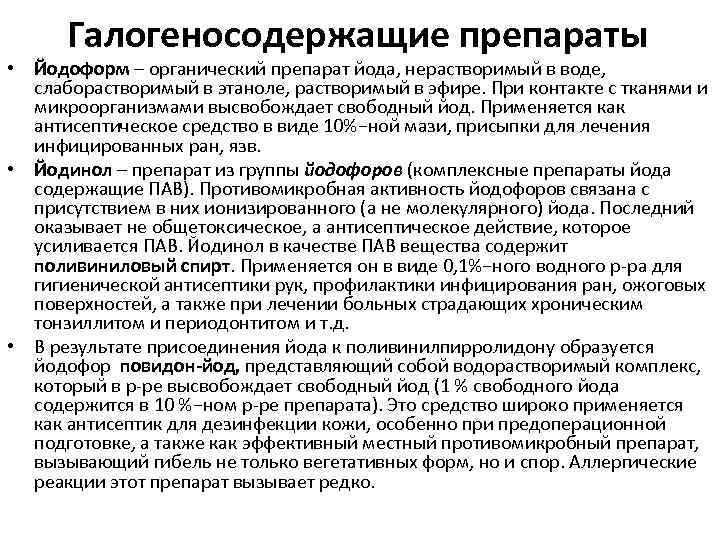 Галогеносодержащие препараты

• Йодоформ – органический препарат йода, нерастворимый в воде, слаборастворимый в этаноле, растворимый в эфире. При контакте с тканями и микроорганизмами высвобождает свободный йод. Применяется как антисептическое средство в виде 10%–ной мази, присыпки для лечения инфицированных ран, язв.

• Йодинол – препарат из группы йодофоров (комплексные препараты йода содержащие ПАВ). Противомикробная активность йодофоров связана с присутствием в них ионизированного (а не молекулярного) йода. Последний оказывает не общетоксическое, а антисептическое действие, которое усиливается ПАВ. Йодинол в качестве ПАВ вещества содержит поливиниловый спирт. Применяется он в виде 0,1%–ного водного р-ра для гигиенической антисептики рук, профилактики инфицирования ран, ожоговых поверхностей, а также при лечении больных страдающих хроническим тонзиллитом и периодонтитом и т.д.

• В результате присоединения йода к поливинилпирролидону образуется йодофор повидон-йод, представляющий собой водорастворимый комплекс, который в р-ре высвобождает свободный йод (1 % свободного йода содержится в 10 %–ном р-ре препарата). Это средство широко применяется как антисептик для дезинфекции кожи, особенно при предоперационной подготовке, а также как эффективный местный противомикробный препарат, вызывающий гибель не только вегетативных форм, но и спор. Аллергические реакции этот препарат вызывает редко.